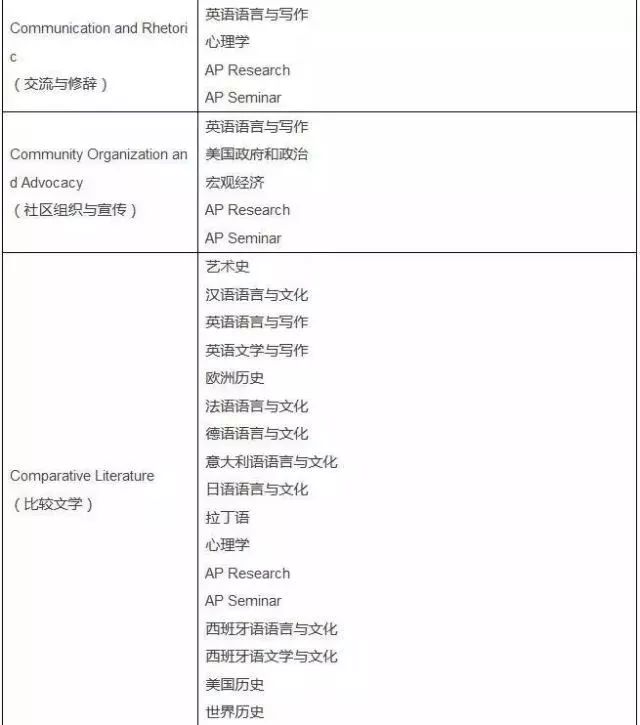 | | |
|---|---|
| Communication and Rhetoric （交流与修辞） | 英语语言与写作 心理学 AP Research AP Seminar |
| Community Organization and Advocacy （社区组织与宣传） | 英语语言与写作 美国政府和政治 宏观经济 AP Research AP Seminar |
| Comparative Literature （比较文学） | 艺术史 汉语语言与文化 英语语言与写作 英语文学与写作 欧洲历史 法语语言与文化 德语语言与文化 意大利语语言与文化 日语语言与文化 拉丁语 心理学 AP Research AP Seminar 西班牙语语言与文化 西班牙语文学与文化 美国历史 世界历史 |